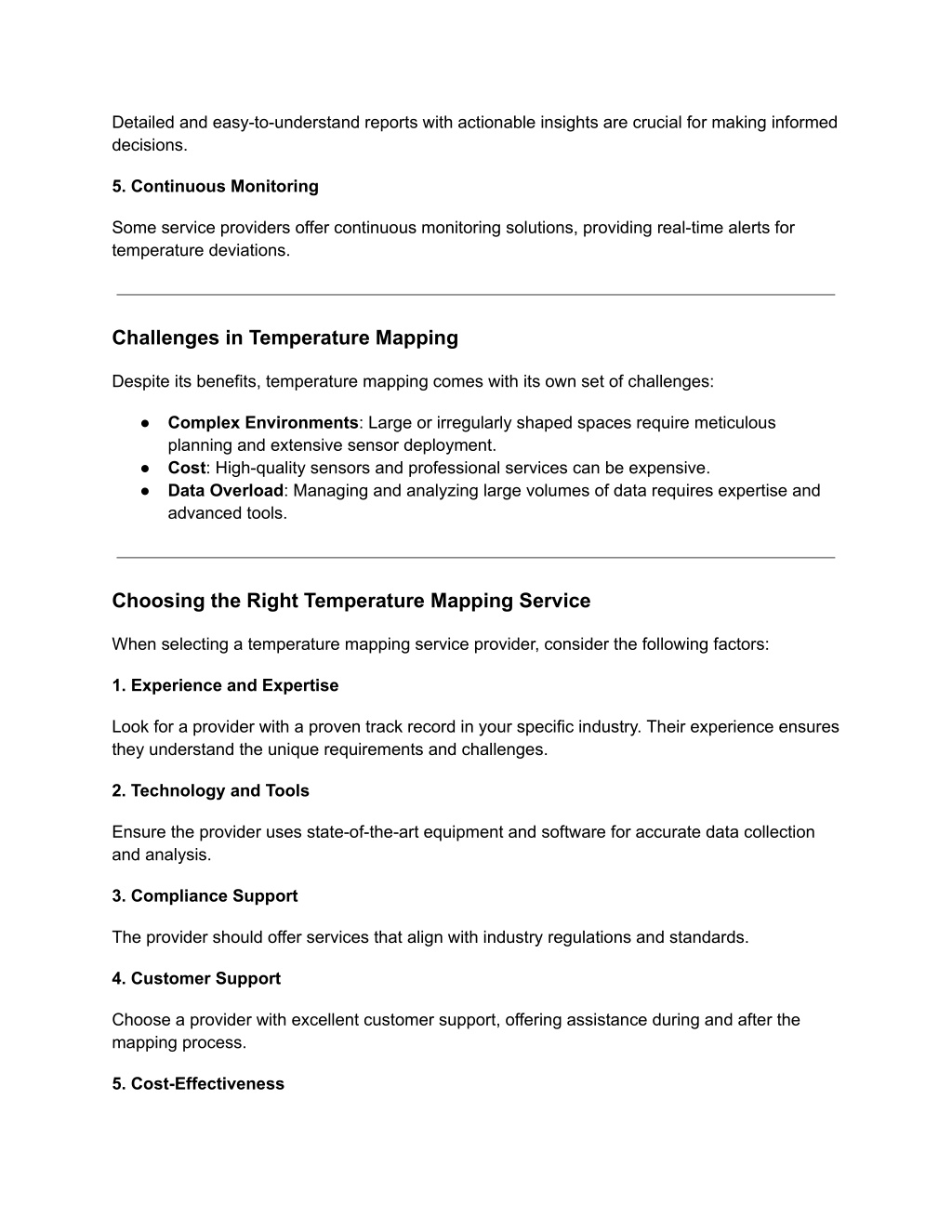 Detailed and easy-to-understand reports with actionable insights are crucial for making informed decisions.

5. Continuous Monitoring

Some service providers offer continuous monitoring solutions, providing real-time alerts for temperature deviations.

Challenges in Temperature Mapping

Despite its benefits, temperature mapping comes with its own set of challenges:

● Complex Environments: Large or irregularly shaped spaces require meticulous planning and extensive sensor deployment.
● Cost: High-quality sensors and professional services can be expensive.
● Data Overload: Managing and analyzing large volumes of data requires expertise and advanced tools.

Choosing the Right Temperature Mapping Service

When selecting a temperature mapping service provider, consider the following factors:

1. Experience and Expertise

Look for a provider with a proven track record in your specific industry. Their experience ensures they understand the unique requirements and challenges.

2. Technology and Tools

Ensure the provider uses state-of-the-art equipment and software for accurate data collection and analysis.

3. Compliance Support

The provider should offer services that align with industry regulations and standards.

4. Customer Support

Choose a provider with excellent customer support, offering assistance during and after the mapping process.

5. Cost-Effectiveness